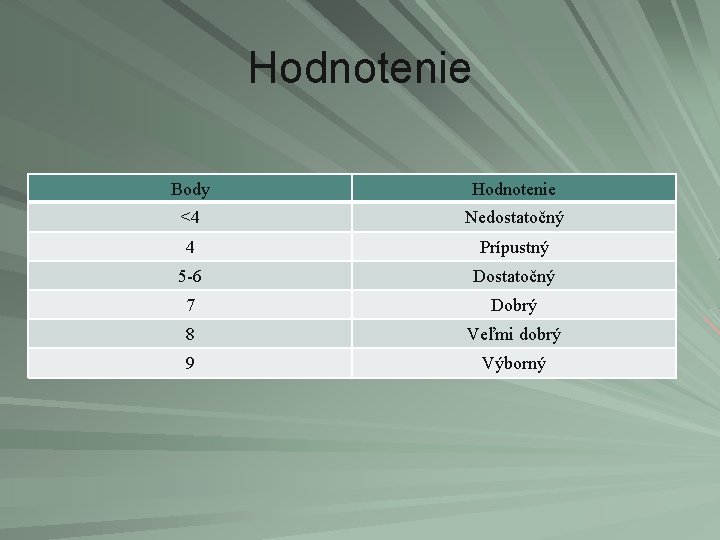 Hodnotenie

| Body | Hodnotenie |
|---|---|
| <4 | Nedostatočný |
| 4 | Prípustný |
| 5-6 | Dostatočný |
| 7 | Dobrý |
| 8 | Veľmi dobrý |
| 9 | Výborný |